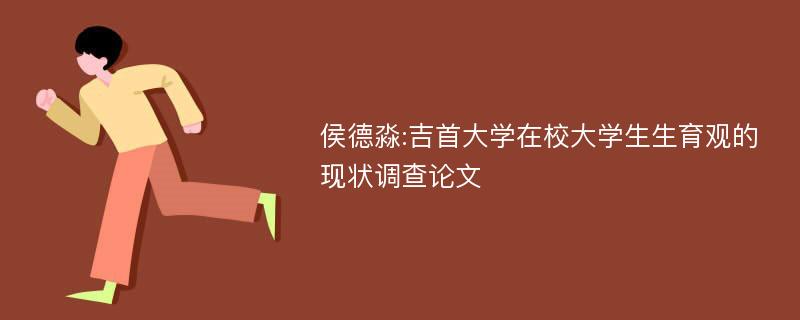 侯德淼:吉首大学在校大学生生育观的现状调查论文